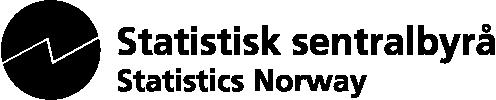 Statistisk sentralbyrå
Statistics Norway